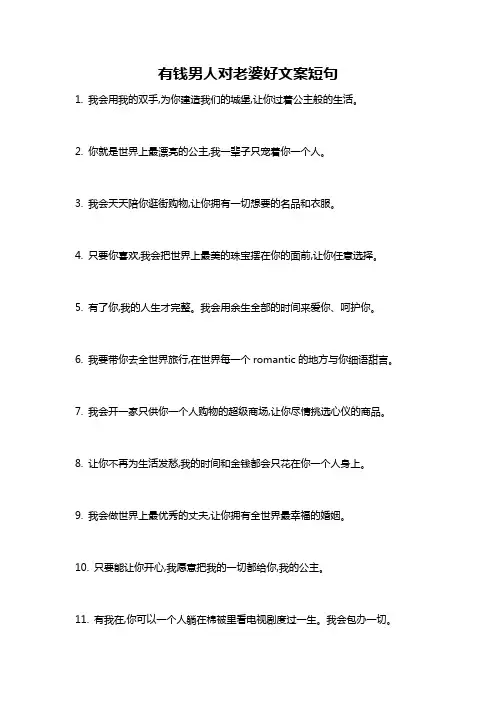 有钱男人对老婆好文案短句

1. 我会用我的双手,为你建造我们的城堡,让你过着公主般的生活。

2. 你就是世界上最漂亮的公主,我一辈子只宠着你一个人。

3. 我会天天陪你逛街购物,让你拥有一切想要的名品和衣服。

4. 只要你喜欢,我会把世界上最美的珠宝摆在你的面前,让你任意选择。

5. 有了你,我的人生才完整。我会用余生全部的时间来爱你、呵护你。

6. 我要带你去全世界旅行,在世界每一个 romantic 的地方与你细语甜言。

7. 我会开一家只供你一个人购物的超级商场,让你尽情挑选心仪的商品。

8. 让你不再为生活发愁,我的时间和金钱都会只花在你一个人身上。

9. 我会做世界上最优秀的丈夫,让你拥有全世界最幸福的婚姻。

10. 只要能让你开心,我愿意把我的一切都给你,我的公主。

11. 有我在,你可以一个人躺在棉被里看电视剧度过一生。我会包办一切。